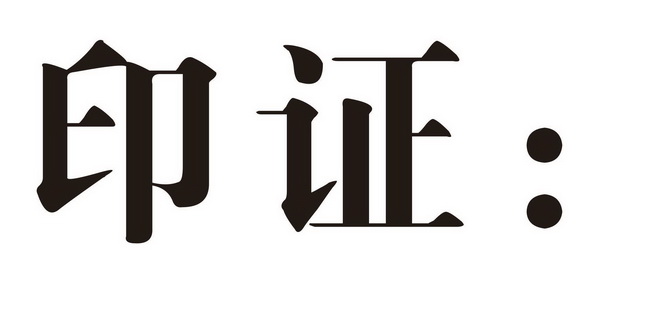 印证：